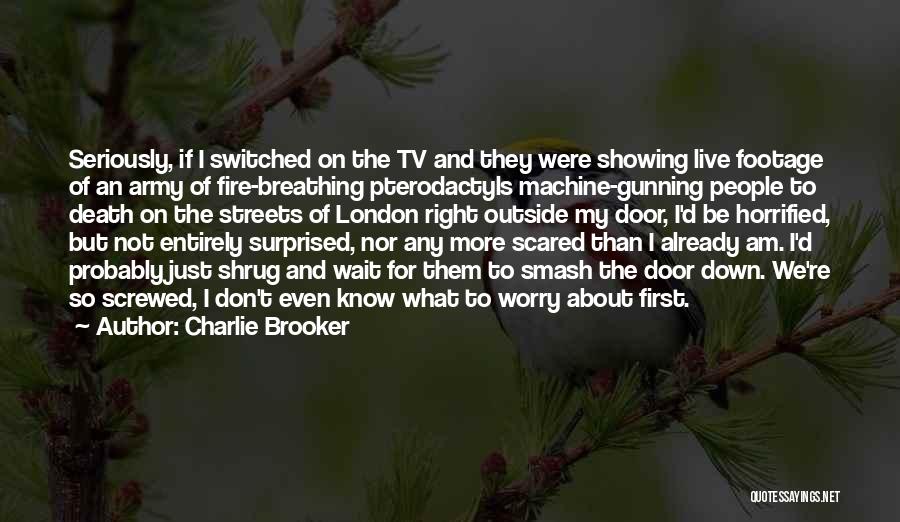 Seriously, if I switched on the TV and they were showing live footage of an army of fire-breathing pterodactyls machine-gunning people to death on the streets of London right outside my door, I'd be horrified, but not entirely surprised, nor any more scared than I already am. I'd probably just shrug and wait for them to smash the door down. We're so screwed, I don't even know what to worry about first.

Author: Charlie Brooker

QUOTESSAYINGS.NET